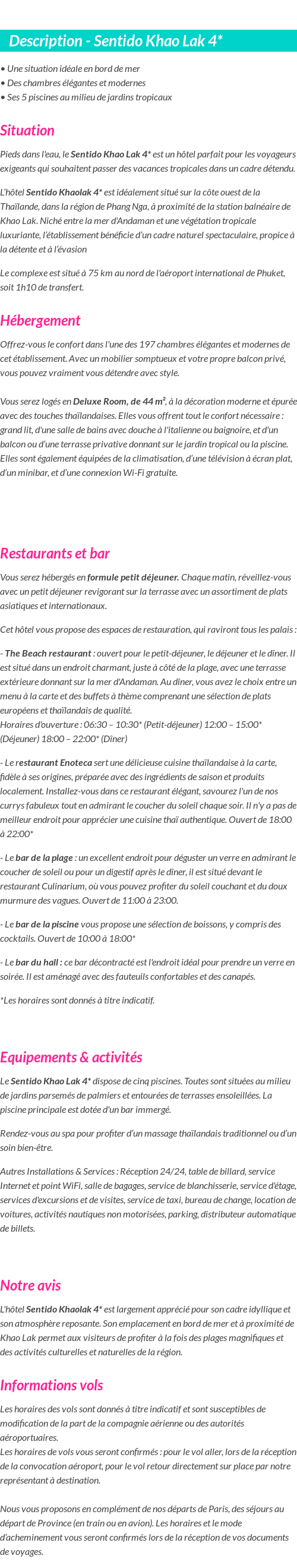 Description - Sentido Khao Lak 4*

• Une situation idéale en bord de mer
• Des chambres élégantes et modernes
• Ses 5 piscines au milieu de jardins tropicaux

Situation

Pieds dans l'eau, le Sentido Khao Lak 4* est un hôtel parfait pour les voyageurs exigeants qui souhaitent passer des vacances tropicales dans un cadre détendu.

L'hôtel Sentido Khaolak 4* est idéalement situé sur la côte ouest de la Thaïlande, dans la région de Phang Nga, à proximité de la station balnéaire de Khao Lak. Niché entre la mer d'Andaman et une végétation tropicale luxuriante, l'établissement bénéficie d'un cadre naturel spectaculaire, propice à la détente et à l'évasion

Le complexe est situé à 75 km au nord de l'aéroport international de Phuket, soit 1h10 de transfert.

Hébergement

Offrez-vous le confort dans l'une des 197 chambres élégantes et modernes de cet établissement. Avec un mobilier somptueux et votre propre balcon privé, vous pouvez vraiment vous détendre avec style.

Vous serez logés en Deluxe Room, de 44 m², à la décoration moderne et épurée avec des touches thaïlandaises. Elles vous offrent tout le confort nécessaire : grand lit, d'une salle de bains avec douche à l'italienne ou baignoire, et d'un balcon ou d'une terrasse privative donnant sur le jardin tropical ou la piscine. Elles sont également équipées de la climatisation, d'une télévision à écran plat, d'un minibar, et d'une connexion Wi-Fi gratuite.

Restaurants et bar

Vous serez hébergés en formule petit déjeuner. Chaque matin, réveillez-vous avec un petit déjeuner revigorant sur la terrasse avec un assortiment de plats asiatiques et internationaux.

Cet hôtel vous propose des espaces de restauration, qui raviront tous les palais :

- The Beach restaurant : ouvert pour le petit-déjeuner, le déjeuner et le dîner. Il est situé dans un endroit charmant, juste à côté de la plage, avec une terrasse extérieure donnant sur la mer d'Andaman. Au dîner, vous avez le choix entre un menu à la carte et des buffets à thème comprenant une sélection de plats européens et thaïlandais de qualité.
Horaires d'ouverture : 06:30 – 10:30* (Petit-déjeuner) 12:00 – 15:00* (Déjeuner) 18:00 – 22:00* (Dîner)

- Le restaurant Enoteca sert une délicieuse cuisine thaïlandaise à la carte, fidèle à ses origines, préparée avec des ingrédients de saison et produits localement. Installez-vous dans ce restaurant élégant, savourez l'un de nos currys fabuleux tout en admirant le coucher du soleil chaque soir. Il n'y a pas de meilleur endroit pour apprécier une cuisine thaï authentique. Ouvert de 18:00 à 22:00*

- Le bar de la plage : un excellent endroit pour déguster un verre en admirant le coucher de soleil ou pour un digestif après le dîner, il est situé devant le restaurant Culinarium, où vous pouvez profiter du soleil couchant et du doux murmure des vagues. Ouvert de 11:00 à 23:00.

- Le bar de la piscine vous propose une sélection de boissons, y compris des cocktails. Ouvert de 10:00 à 18:00*

- Le bar du hall : ce bar décontracté est l'endroit idéal pour prendre un verre en soirée. Il est aménagé avec des fauteuils confortables et des canapés.

*Les horaires sont donnés à titre indicatif.

Equipements & activités

Le Sentido Khao Lak 4* dispose de cinq piscines. Toutes sont situées au milieu de jardins parsemés de palmiers et entourées de terrasses ensoleillées. La piscine principale est dotée d'un bar immergé.

Rendez-vous au spa pour profiter d'un massage thaïlandais traditionnel ou d'un soin bien-être.

Autres Installations & Services : Réception 24/24, table de billard, service Internet et point WiFi, salle de bagages, service de blanchisserie, service d'étage, services d'excursions et de visites, service de taxi, bureau de change, location de voitures, activités nautiques non motorisées, parking, distributeur automatique de billets.

Notre avis

L'hôtel Sentido Khaolak 4* est largement apprécié pour son cadre idyllique et son atmosphère reposante. Son emplacement en bord de mer et à proximité de Khao Lak permet aux visiteurs de profiter à la fois des plages magnifiques et des activités culturelles et naturelles de la région.

Informations vols

Les horaires des vols sont donnés à titre indicatif et sont susceptibles de modification de la part de la compagnie aérienne ou des autorités aéroportuaires.
Les horaires de vols vous seront confirmés : pour le vol aller, lors de la réception de la convocation aéroport, pour le vol retour directement sur place par notre représentant à destination.

Nous vous proposons en complément de nos départs de Paris, des séjours au départ de Province (en train ou en avion). Les horaires et le mode d'acheminement vous seront confirmés lors de la réception de vos documents de voyages.